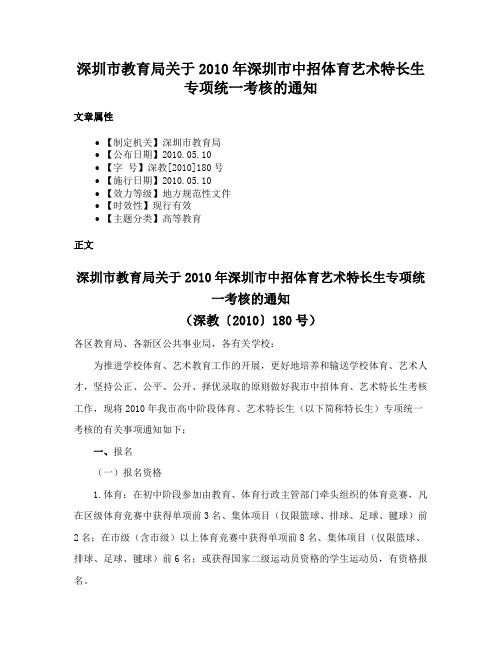 深圳市教育局关于2010年深圳市中招体育艺术特长生专项统一考核的通知

文章属性

• 【制定机关】深圳市教育局
• 【公布日期】2010.05.10
• 【字　号】深教[2010]180号
• 【施行日期】2010.05.10
• 【效力等级】地方规范性文件
• 【时效性】现行有效
• 【主题分类】高等教育

正文

深圳市教育局关于2010年深圳市中招体育艺术特长生专项统一考核的通知
（深教〔2010〕180号）

各区教育局、各新区公共事业局，各有关学校：

为推进学校体育、艺术教育工作的开展，更好地培养和输送学校体育、艺术人才，坚持公正、公平、公开、择优录取的原则做好我市中招体育、艺术特长生考核工作，现将2010年我市高中阶段体育、艺术特长生（以下简称特长生）专项统一考核的有关事项通知如下：

一、报名

（一）报名资格

1.体育：在初中阶段参加由教育、体育行政主管部门牵头组织的体育竞赛，凡在区级体育竞赛中获得单项前3名、集体项目（仅限篮球、排球、足球、毽球）前2名；在市级（含市级）以上体育竞赛中获得单项前8名、集体项目（仅限篮球、排球、足球、毽球）前6名；或获得国家二级运动员资格的学生运动员，有资格报名。